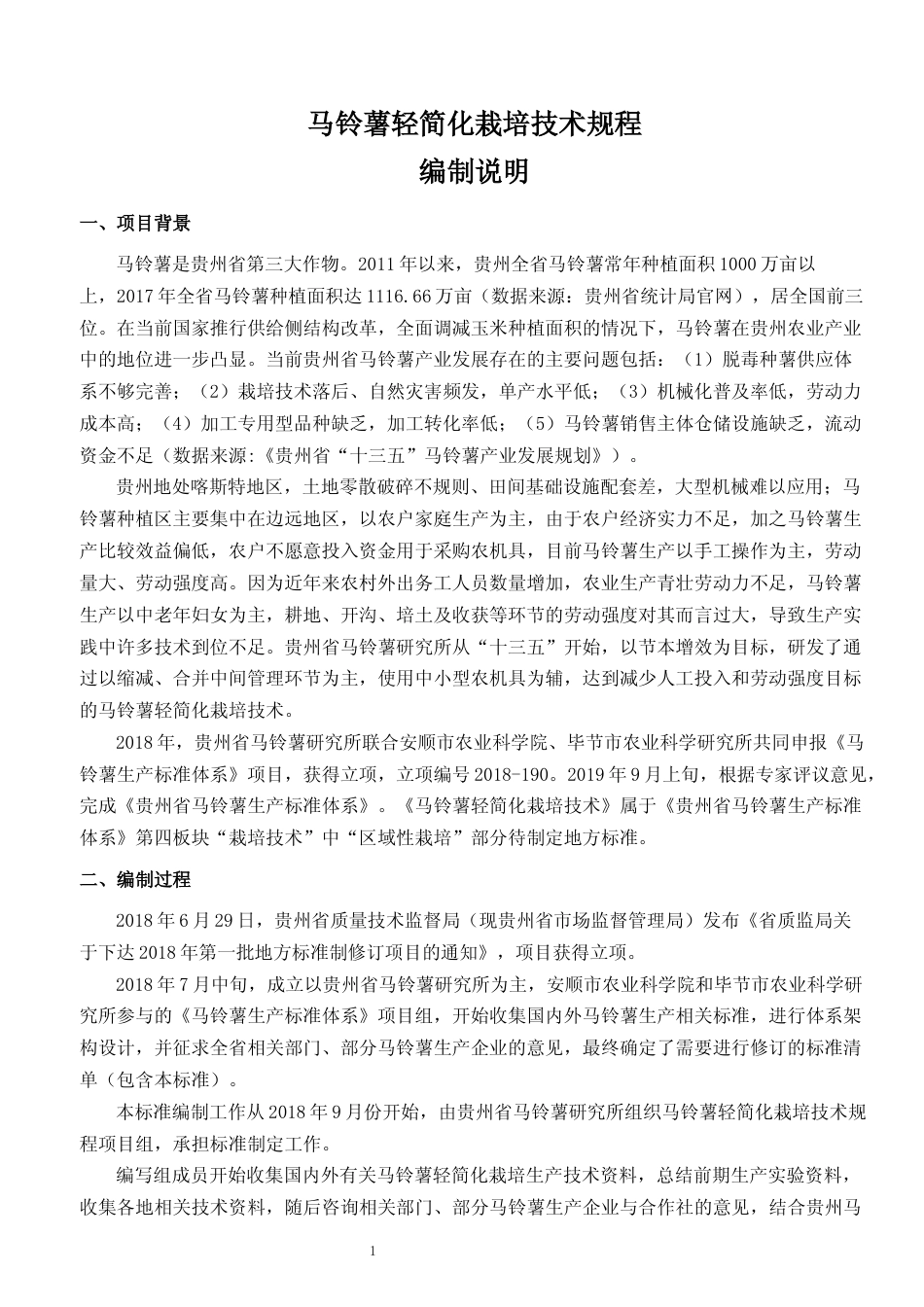 马铃薯轻简化栽培技术规程
编制说明

一、项目背景

马铃薯是贵州省第三大作物。2011年以来，贵州全省马铃薯常年种植面积1000万亩以上，2017年全省马铃薯种植面积达1116.66万亩（数据来源：贵州省统计局官网），居全国前三位。在当前国家推行供给侧结构改革，全面调减玉米种植面积的情况下，马铃薯在贵州农业产业中的地位进一步凸显。当前贵州省马铃薯产业发展存在的主要问题包括：（1）脱毒种薯供应体系不够完善；（2）栽培技术落后、自然灾害频发，单产水平低；（3）机械化普及率低，劳动力成本高；（4）加工专用型品种缺乏，加工转化率低；（5）马铃薯销售主体仓储设施缺乏，流动资金不足（数据来源:《贵州省“十三五”马铃薯产业发展规划》）。

贵州地处喀斯特地区，土地零散破碎不规则、田间基础设施配套差，大型机械难以应用；马铃薯种植区主要集中在边远地区，以农户家庭生产为主，由于农户经济实力不足，加之马铃薯生产比较效益偏低，农户不愿意投入资金用于采购农机具，目前马铃薯生产以手工操作为主，劳动量大、劳动强度高。因为近年来农村外出务工人员数量增加，农业生产青壮劳动力不足，马铃薯生产以中老年妇女为主，耕地、开沟、培土及收获等环节的劳动强度对其而言过大，导致生产实践中许多技术到位不足。贵州省马铃薯研究所从“十三五”开始，以节本增效为目标，研发了通过以缩减、合并中间管理环节为主，使用中小型农机具为辅，达到减少人工投入和劳动强度目标的马铃薯轻简化栽培技术。

2018年，贵州省马铃薯研究所联合安顺市农业科学院、毕节市农业科学研究所共同申报《马铃薯生产标准体系》项目，获得立项，立项编号2018-190。2019年9月上旬，根据专家评议意见，完成《贵州省马铃薯生产标准体系》。《马铃薯轻简化栽培技术》属于《贵州省马铃薯生产标准体系》第四板块“栽培技术”中“区域性栽培”部分待制定地方标准。

二、编制过程

2018年6月29日，贵州省质量技术监督局（现贵州省市场监督管理局）发布《省质监局关于下达2018年第一批地方标准制修订项目的通知》，项目获得立项。

2018年7月中旬，成立以贵州省马铃薯研究所为主，安顺市农业科学院和毕节市农业科学研究所参与的《马铃薯生产标准体系》项目组，开始收集国内外马铃薯生产相关标准，进行体系架构设计，并征求全省相关部门、部分马铃薯生产企业的意见，最终确定了需要进行修订的标准清单（包含本标准）。

本标准编制工作从2018年9月份开始，由贵州省马铃薯研究所组织马铃薯轻简化栽培技术规程项目组，承担标准制定工作。

编写组成员开始收集国内外有关马铃薯轻简化栽培生产技术资料，总结前期生产实验资料，收集各地相关技术资料，随后咨询相关部门、部分马铃薯生产企业与合作社的意见，结合贵州马

1